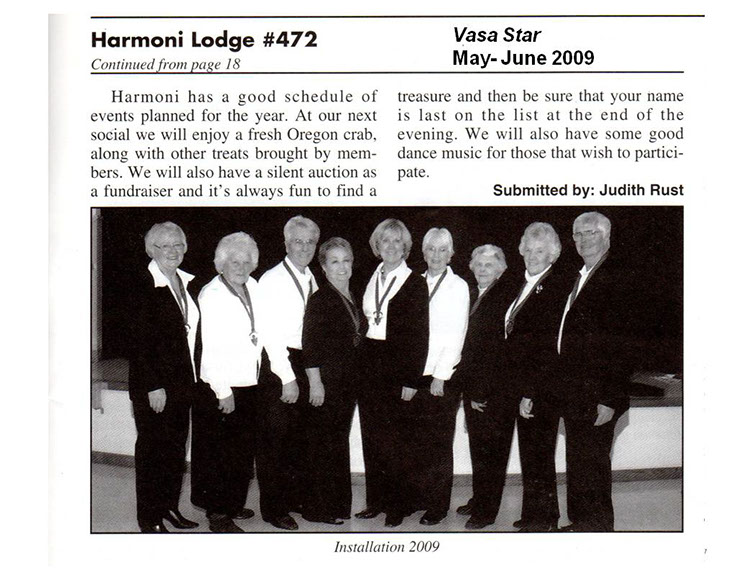 Harmoni Lodge #472

Continued from page 18

Vasa Star
May- June 2009

Harmoni has a good schedule of events planned for the year. At our next social we will enjoy a fresh Oregon crab, along with other treats brought by members. We will also have a silent auction as a fundraiser and it's always fun to find a treasure and then be sure that your name is last on the list at the end of the evening. We will also have some good dance music for those that wish to participate.

Submitted by: Judith Rust

Installation 2009